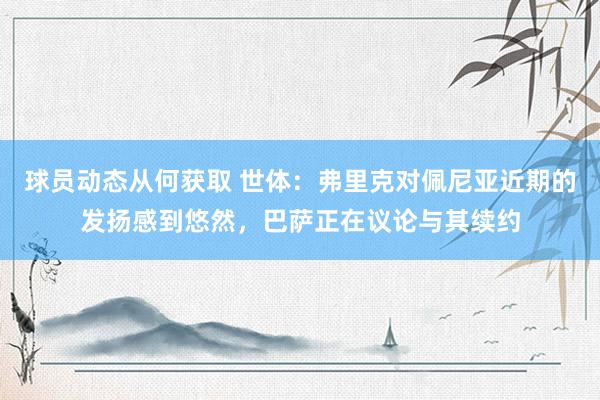 球员动态从何获取 世体：弗里克对佩尼亚近期的发扬感到悠然，巴萨正在议论与其续约